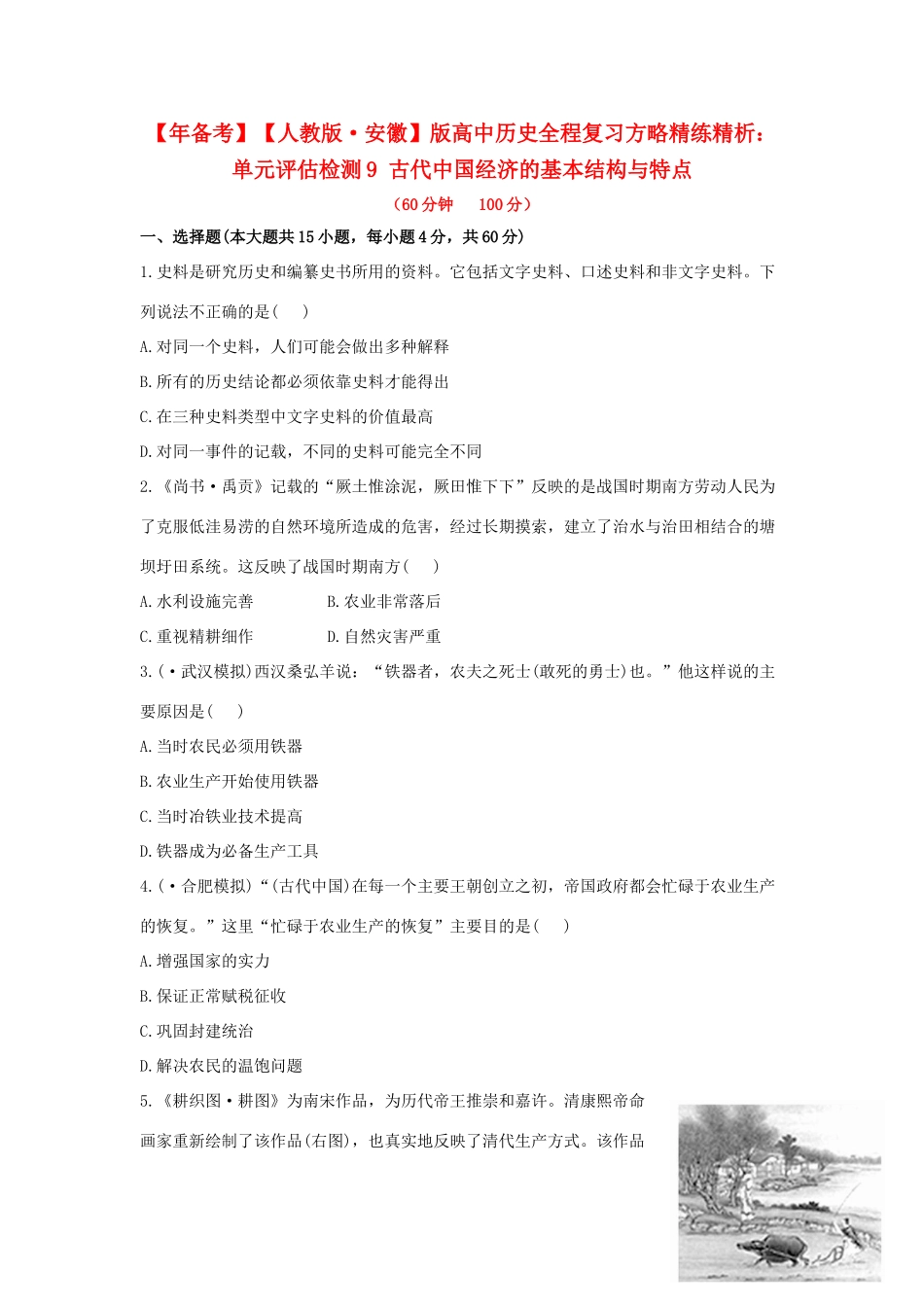 【年备考】【人教版·安徽】版高中历史全程复习方略精练精析：单元评估检测 9 古代中国经济的基本结构与特点

（60 分钟　100 分）

一、选择题(本大题共 15 小题，每小题 4 分，共 60 分)

1.史料是研究历史和编纂史书所用的资料。它包括文字史料、口述史料和非文字史料。下列说法不正确的是(　　)

A.对同一个史料，人们可能会做出多种解释

B.所有的历史结论都必须依靠史料才能得出

C.在三种史料类型中文字史料的价值最高

D.对同一事件的记载，不同的史料可能完全不同

2.《尚书·禹贡》记载的“厥土惟涂泥，厥田惟下下”反映的是战国时期南方劳动人民为了克服低洼易涝的自然环境所造成的危害，经过长期摸索，建立了治水与治田相结合的塘坝圩田系统。这反映了战国时期南方(　　)

A.水利设施完善　　　　B.农业非常落后

C.重视精耕细作　　　　D.自然灾害严重

3.(·武汉模拟)西汉桑弘羊说：“铁器者，农夫之死士(敢死的勇士)也。”他这样说的主要原因是(　　)

A.当时农民必须用铁器

B.农业生产开始使用铁器

C.当时冶铁业技术提高

D.铁器成为必备生产工具

4.(·合肥模拟)“(古代中国)在每一个主要王朝创立之初，帝国政府都会忙碌于农业生产的恢复。”这里“忙碌于农业生产的恢复”主要目的是(　　)

A.增强国家的实力

B.保证正常赋税征收

C.巩固封建统治

D.解决农民的温饱问题

5.《耕织图·耕图》为南宋作品，为历代帝王推崇和嘉许。清康熙帝命画家重新绘制了该作品(右图)，也真实地反映了清代生产方式。该作品